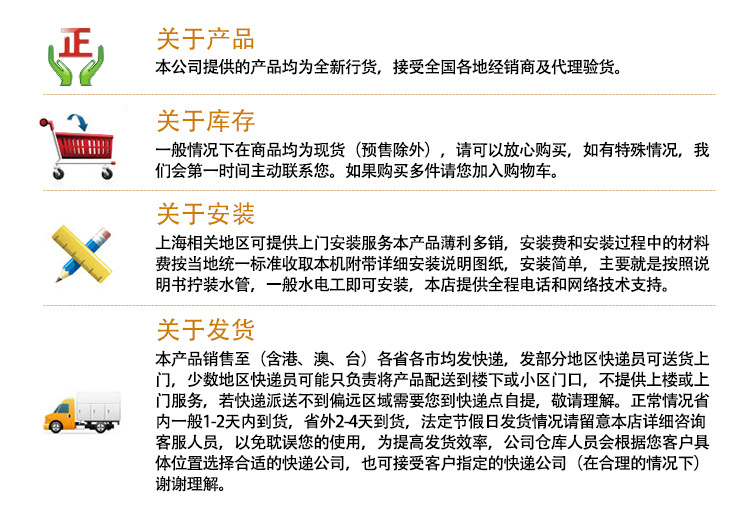 正

关于产品

本公司提供的产品均为全新行货，接受全国各地经销商及代理验货。

关于库存

一般情况下在商品均为现货（预售除外），请可以放心购买，如有特殊情况，我们会第一时间主动联系您。如果购买多件请您加入购物车。

关于安装

上海相关地区可提供上门安装服务本产品薄利多销，安装费和安装过程中的材料费按当地统一标准收取本机附带详细安装说明图纸，安装简单，主要就是按照说明书拧装水管，一般水电工即可安装，本店提供全程电话和网络技术支持。

关于发货

本产品销售至（含港、澳、台）各省各市均发快递，发部分地区快递员可送货上门，少数地区快递员可能只负责将产品配送到楼下或小区门口，不提供上楼或上门服务，若快递派送不到偏远区域需要您到快递点自提，敬请理解。正常情况省内一般1-2天内到货，省外2-4天到货，法定节假日发货情况请留意本店详细咨询客服人员，以免耽误您的使用，为提高发货效率，公司仓库人员会根据您客户具体位置选择合适的快递公司，也可接受客户指定的快递公司（在合理的情况下）谢谢理解。